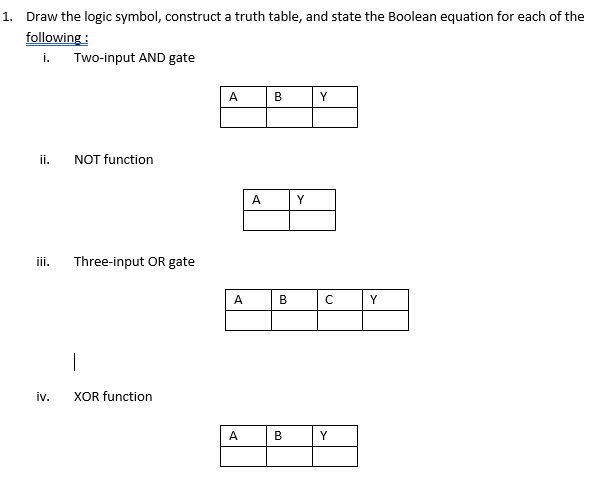 1. Draw the logic symbol, construct a truth table, and state the Boolean equation for each of the following :

i. Two-input AND gate

| A | B | Y |
|---|---|---|
|  |  |  |

ii. NOT function

| A | Y |
|---|---|
|  |  |

iii. Three-input OR gate

| A | B | C | Y |
|---|---|---|---|
|  |  |  |  |

iv. XOR function

| A | B | Y |
|---|---|---|
|  |  |  |